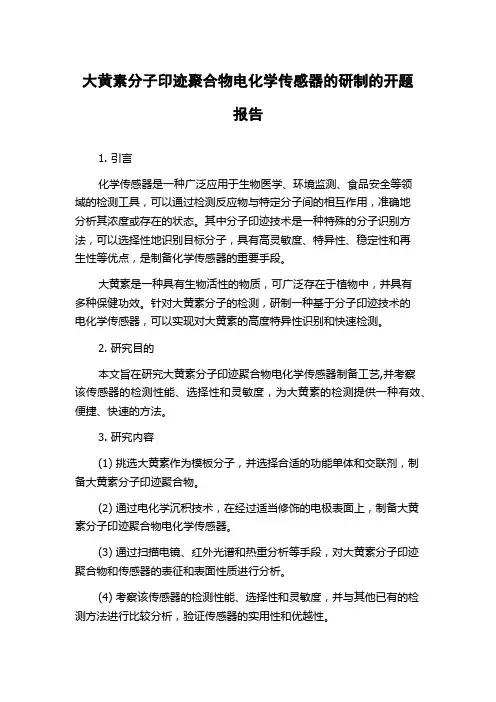 大黄素分子印迹聚合物电化学传感器的研制的开题报告

1. 引言

化学传感器是一种广泛应用于生物医学、环境监测、食品安全等领域的检测工具，可以通过检测反应物与特定分子间的相互作用，准确地分析其浓度或存在的状态。其中分子印迹技术是一种特殊的分子识别方法，可以选择性地识别目标分子，具有高灵敏度、特异性、稳定性和再生性等优点，是制备化学传感器的重要手段。

大黄素是一种具有生物活性的物质，可广泛存在于植物中，并具有多种保健功效。针对大黄素分子的检测，研制一种基于分子印迹技术的电化学传感器，可以实现对大黄素的高度特异性识别和快速检测。

2. 研究目的

本文旨在研究大黄素分子印迹聚合物电化学传感器制备工艺,并考察该传感器的检测性能、选择性和灵敏度，为大黄素的检测提供一种有效、便捷、快速的方法。

3. 研究内容

(1) 挑选大黄素作为模板分子，并选择合适的功能单体和交联剂，制备大黄素分子印迹聚合物。

(2) 通过电化学沉积技术，在经过适当修饰的电极表面上，制备大黄素分子印迹聚合物电化学传感器。

(3) 通过扫描电镜、红外光谱和热重分析等手段，对大黄素分子印迹聚合物和传感器的表征和表面性质进行分析。

(4) 考察该传感器的检测性能、选择性和灵敏度，并与其他已有的检测方法进行比较分析，验证传感器的实用性和优越性。